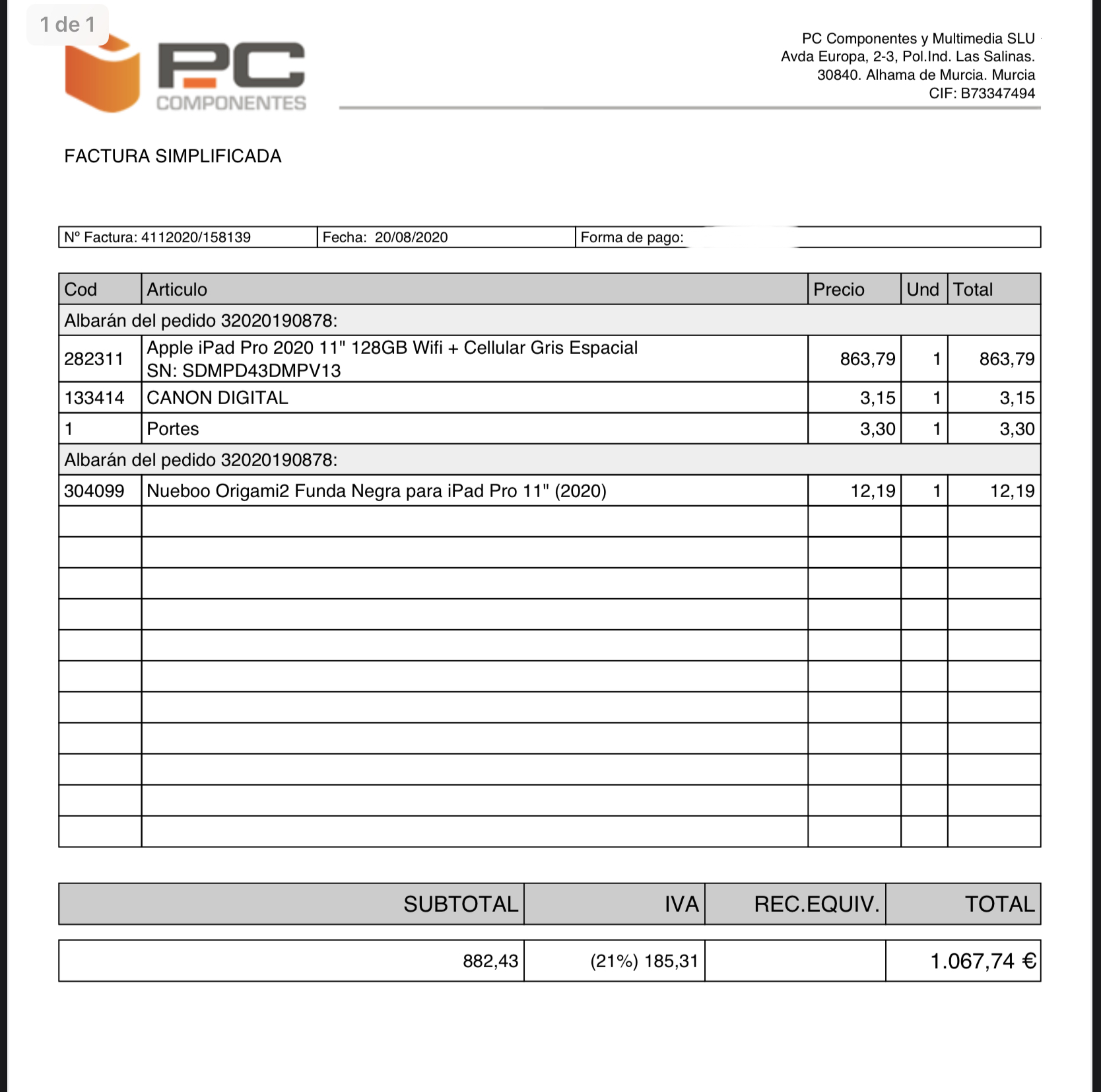 1 de 1

PC COMPONENTES

PC Componentes y Multimedia SLU
Avda Europa, 2-3, Pol.Ind. Las Salinas.
30840. Alhama de Murcia. Murcia
CIF: B73347494

FACTURA SIMPLIFICADA

| Nº Factura: 4112020/158139 | Fecha: 20/08/2020 | Forma de pago: |
|---|---|---|

| Cod | Articulo | Precio | Und | Total |
|---|---|---|---|---|
| Albarán del pedido 32020190878: | | | | |
| 282311 | Apple iPad Pro 2020 11" 128GB Wifi + Cellular Gris Espacial SN: SDMPD43DMPV13 | 863,79 | 1 | 863,79 |
| 133414 | CANON DIGITAL | 3,15 | 1 | 3,15 |
| 1 | Portes | 3,30 | 1 | 3,30 |
| Albarán del pedido 32020190878: | | | | |
| 304099 | Nueboo Origami2 Funda Negra para iPad Pro 11" (2020) | 12,19 | 1 | 12,19 |

| SUBTOTAL | IVA | REC.EQUIV. | TOTAL |
|---|---|---|---|
| 882,43 | (21%) 185,31 | | 1.067,74 € |